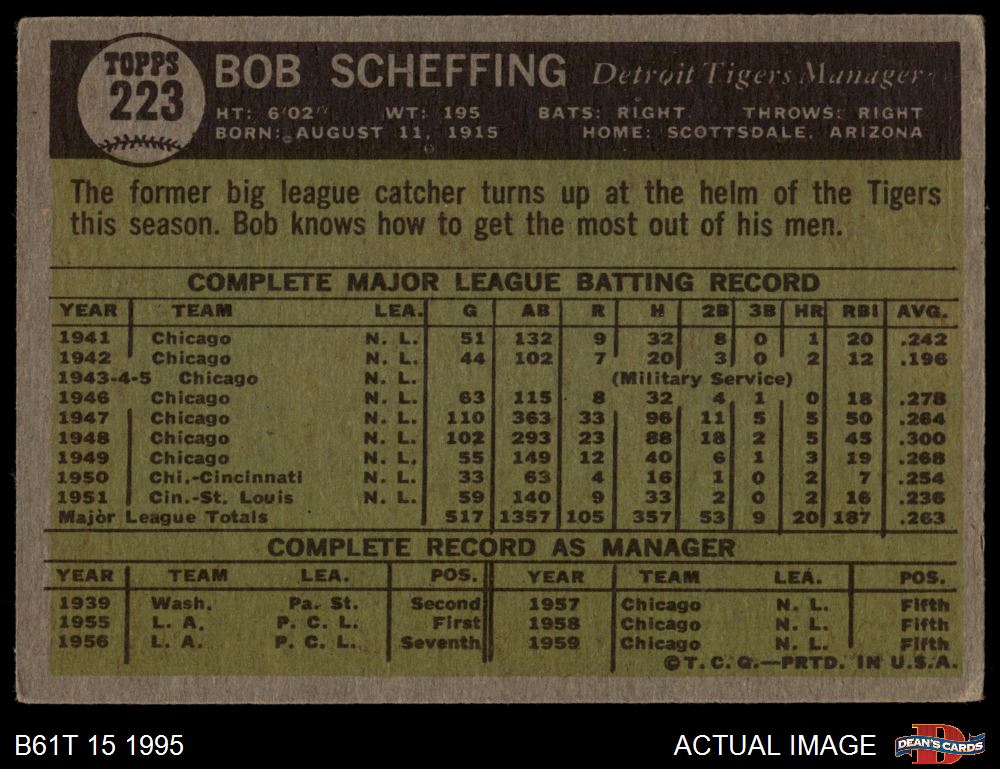 TOPPS
223

BOB SCHEFFING Detroit Tigers Manager

HT: 6'02" WT: 195 BATS: RIGHT THROWS: RIGHT
BORN: AUGUST 11, 1915 HOME: SCOTTSDALE, ARIZONA

The former big league catcher turns up at the helm of the Tigers this season. Bob knows how to get the most out of his men.

COMPLETE MAJOR LEAGUE BATTING RECORD

| YEAR | TEAM | LEA. | G | AB | R | H | 2B | 3B | HR | RBI | AVG. |
|---|---|---|---|---|---|---|---|---|---|---|---|
| 1941 | Chicago | N. L. | 51 | 132 | 9 | 32 | 8 | 0 | 1 | 20 | .242 |
| 1942 | Chicago | N. L. | 44 | 102 | 7 | 20 | 3 | 0 | 2 | 12 | .196 |
| 1943-4-5 | Chicago | N. L. | (Military Service) | | | | | | | | |
| 1946 | Chicago | N. L. | 63 | 115 | 8 | 32 | 4 | 1 | 0 | 18 | .278 |
| 1947 | Chicago | N. L. | 110 | 363 | 33 | 96 | 11 | 5 | 5 | 50 | .264 |
| 1948 | Chicago | N. L. | 102 | 293 | 23 | 88 | 18 | 2 | 5 | 45 | .300 |
| 1949 | Chicago | N. L. | 55 | 149 | 12 | 40 | 6 | 1 | 3 | 19 | .268 |
| 1950 | Chi.-Cincinnati | N. L. | 33 | 63 | 4 | 16 | 1 | 0 | 2 | 7 | .254 |
| 1951 | Cin.-St. Louis | N. L. | 59 | 140 | 9 | 33 | 2 | 0 | 2 | 16 | .236 |
| Major League Totals | | | 517 | 1357 | 105 | 357 | 53 | 9 | 20 | 187 | .263 |

COMPLETE RECORD AS MANAGER

| YEAR | TEAM | LEA. | POS. | YEAR | TEAM | LEA. | POS. |
|---|---|---|---|---|---|---|---|
| 1939 | Wash. | Pa. St. | Second | 1957 | Chicago | N. L. | Fifth |
| 1955 | L. A. | P. C. L. | First | 1958 | Chicago | N. L. | Fifth |
| 1956 | L. A. | P. C. L. | Seventh | 1959 | Chicago | N. L. | Fifth |

©T. C. G.—PRTD. IN U.S.A.

B61T 15 1995

ACTUAL IMAGE

DEAN'S CARDS